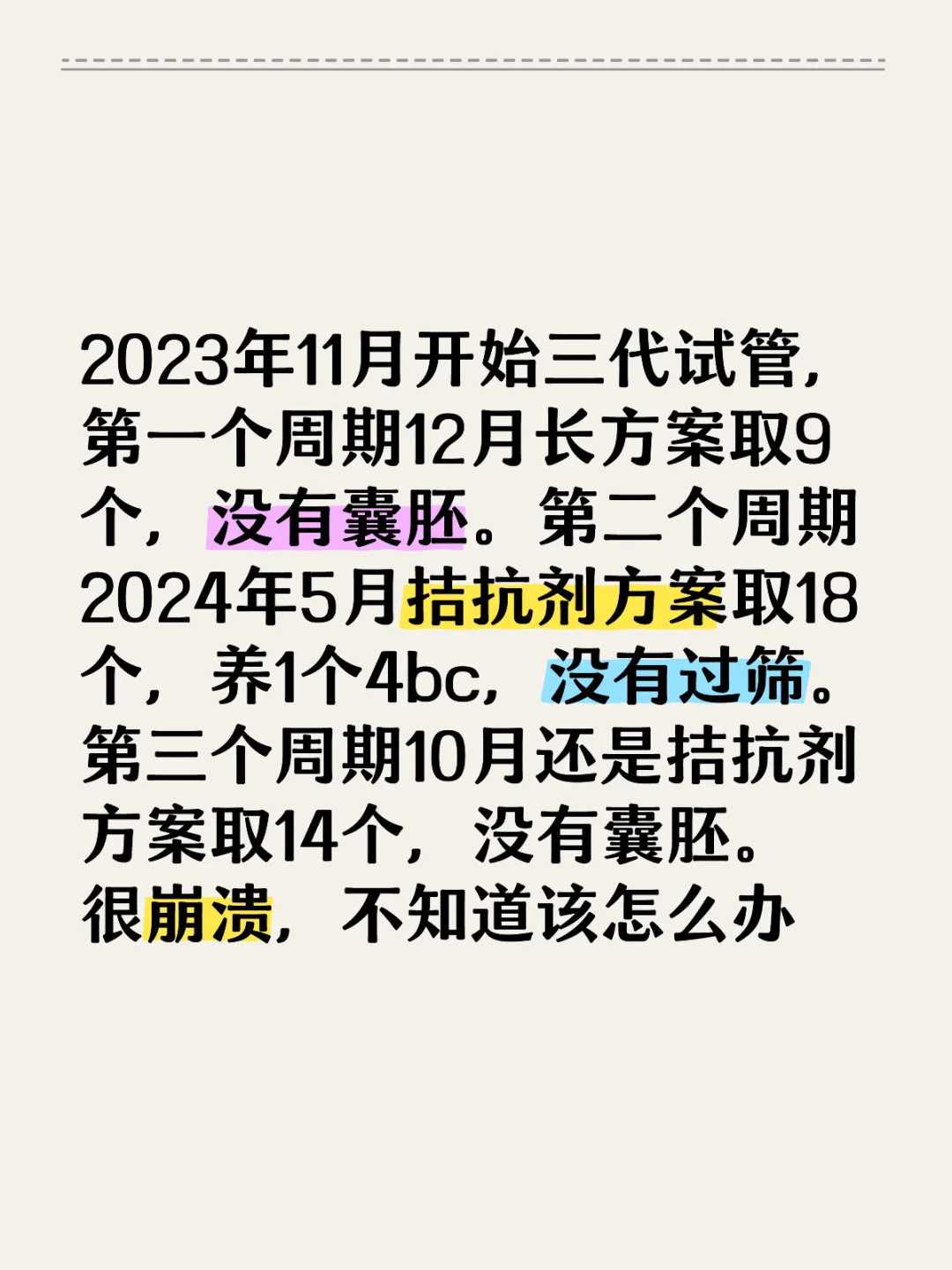 2023年11月开始三代试管，第一个周期12月长方案取9个，没有囊胚。第二个周期2024年5月拮抗剂方案取18个，养1个4bc，没有过筛。第三个周期10月还是拮抗剂方案取14个，没有囊胚。很崩溃，不知道该怎么办